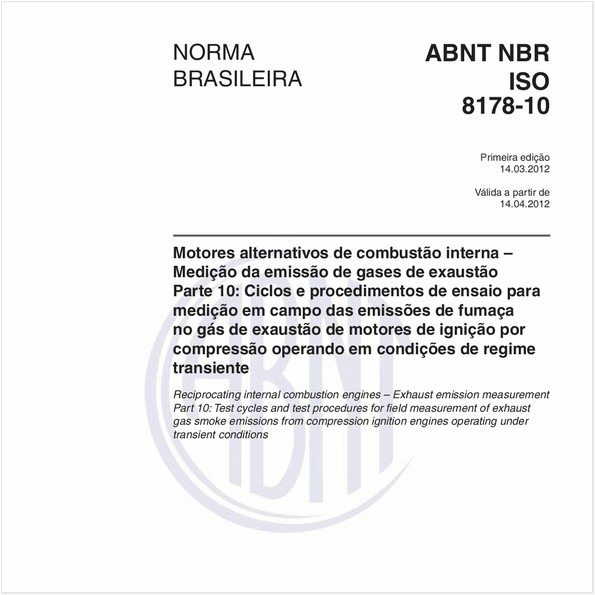 NORMA BRASILEIRA

ABNT NBR ISO 8178-10

Primeira edição
14.03.2012

Válida a partir de
14.04.2012

Motores alternativos de combustão interna – Medição da emissão de gases de exaustão Parte 10: Ciclos e procedimentos de ensaio para medição em campo das emissões de fumaça no gás de exaustão de motores de ignição por compressão operando em condições de regime transiente

Reciprocating internal combustion engines – Exhaust emission measurement Part 10: Test cycles and test procedures for field measurement of exhaust gas smoke emissions from compression ignition engines operating under transient conditions

ABNT